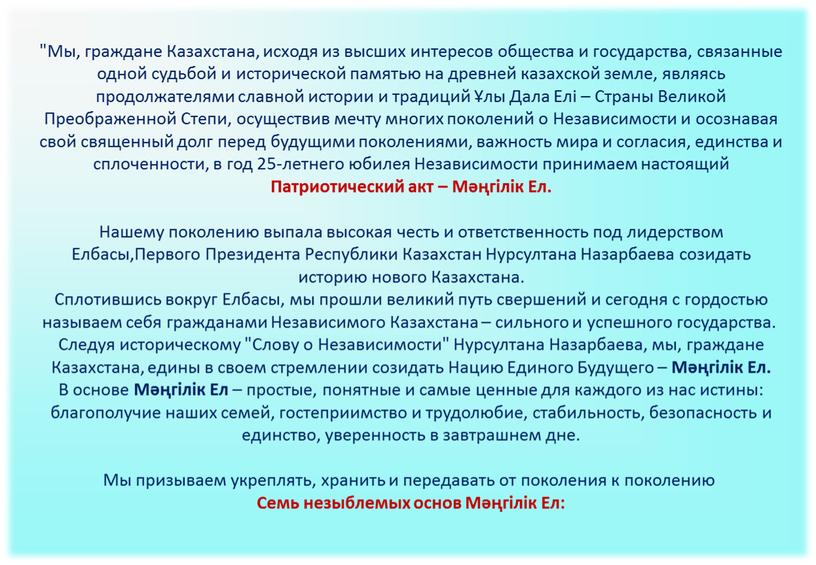 "Мы, граждане Казахстана, исходя из высших интересов общества и государства, связанные одной судьбой и исторической памятью на древней казахской земле, являясь продолжателями славной истории и традиций Ұлы Дала Елі – Страны Великой Преображенной Степи, осуществив мечту многих поколений о Независимости и осознавая свой священный долг перед будущими поколениями, важность мира и согласия, единства и сплоченности, в год 25-летнего юбилея Независимости принимаем настоящий Патриотический акт – Мәңгілік Ел.

Нашему поколению выпала высокая честь и ответственность под лидерством Елбасы,Первого Президента Республики Казахстан Нурсултана Назарбаева созидать историю нового Казахстана.
Сплотившись вокруг Елбасы, мы прошли великий путь свершений и сегодня с гордостью называем себя гражданами Независимого Казахстана – сильного и успешного государства.
Следуя историческому "Слову о Независимости" Нурсултана Назарбаева, мы, граждане Казахстана, едины в своем стремлении созидать Нацию Единого Будущего – Мәңгілік Ел.
В основе Мәңгілік Ел – простые, понятные и самые ценные для каждого из нас истины: благополучие наших семей, гостеприимство и трудолюбие, стабильность, безопасность и единство, уверенность в завтрашнем дне.

Мы призываем укреплять, хранить и передавать от поколения к поколению Семь незыблемых основ Мәңгілік Ел: